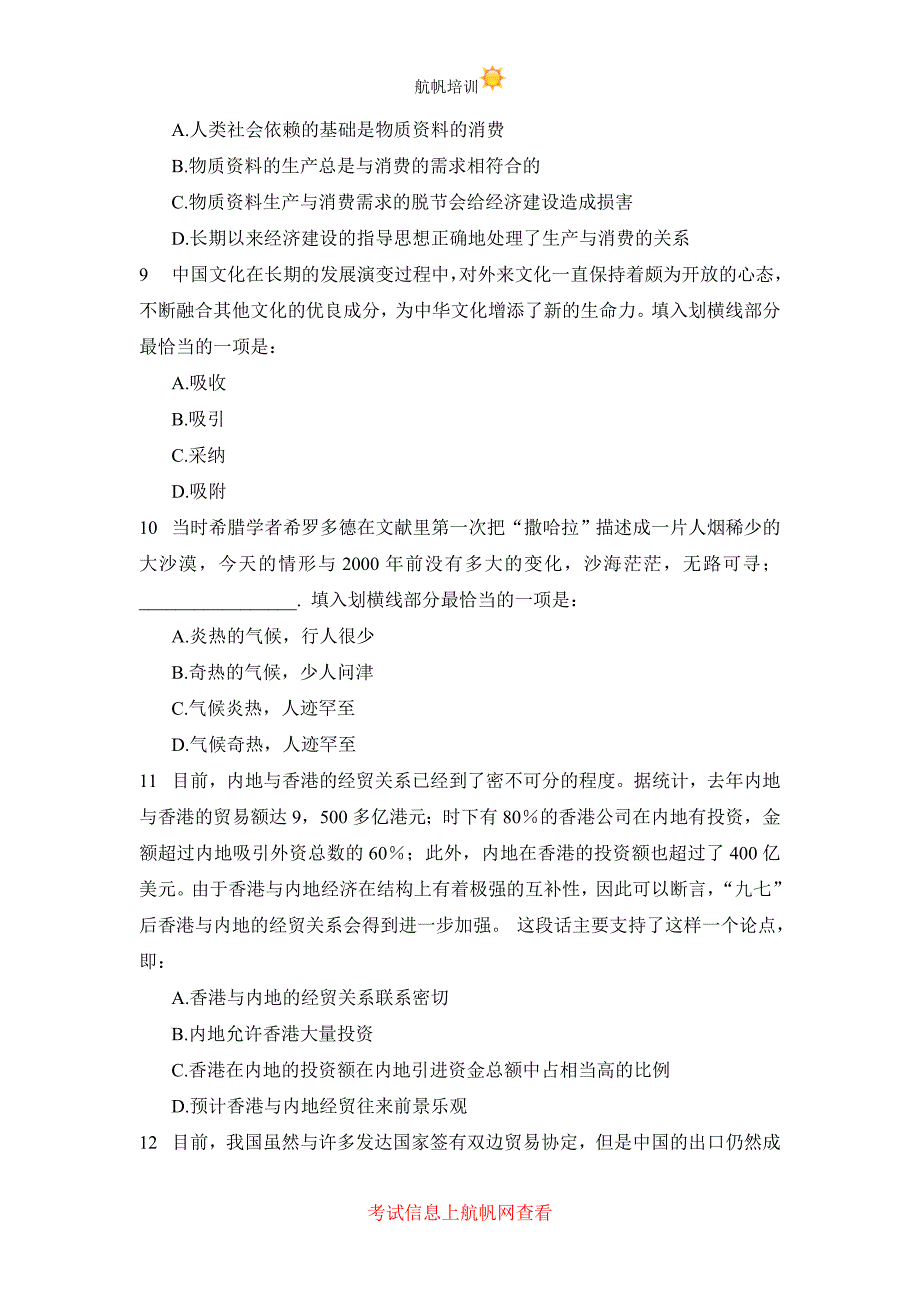 航帆培训

A.人类社会依赖的基础是物质资料的消费

B.物质资料的生产总是与消费的需求相符合的

C.物质资料生产与消费需求的脱节会给经济建设造成损害

D.长期以来经济建设的指导思想正确地处理了生产与消费的关系

9　中国文化在长期的发展演变过程中，对外来文化一直保持着颇为开放的心态，不断融合其他文化的优良成分，为中华文化增添了新的生命力。填入划横线部分最恰当的一项是：

A.吸收

B.吸引

C.采纳

D.吸附

10　当时希腊学者希罗多德在文献里第一次把“撒哈拉”描述成一片人烟稀少的大沙漠，今天的情形与 2000 年前没有多大的变化，沙海茫茫，无路可寻；________________. 填入划横线部分最恰当的一项是：

A.炎热的气候，行人很少

B.奇热的气候，少人问津

C.气候炎热，人迹罕至

D.气候奇热，人迹罕至

11　目前，内地与香港的经贸关系已经到了密不可分的程度。据统计，去年内地与香港的贸易额达 9，500 多亿港元；时下有 80％的香港公司在内地有投资，金额超过内地吸引外资总数的 60％；此外，内地在香港的投资额也超过了 400 亿美元。由于香港与内地经济在结构上有着极强的互补性，因此可以断言，“九七”后香港与内地的经贸关系会得到进一步加强。 这段话主要支持了这样一个论点，即：

A.香港与内地的经贸关系联系密切

B.内地允许香港大量投资

C.香港在内地的投资额在内地引进资金总额中占相当高的比例

D.预计香港与内地经贸往来前景乐观

12　目前，我国虽然与许多发达国家签有双边贸易协定，但是中国的出口仍然成

考试信息上航帆网查看